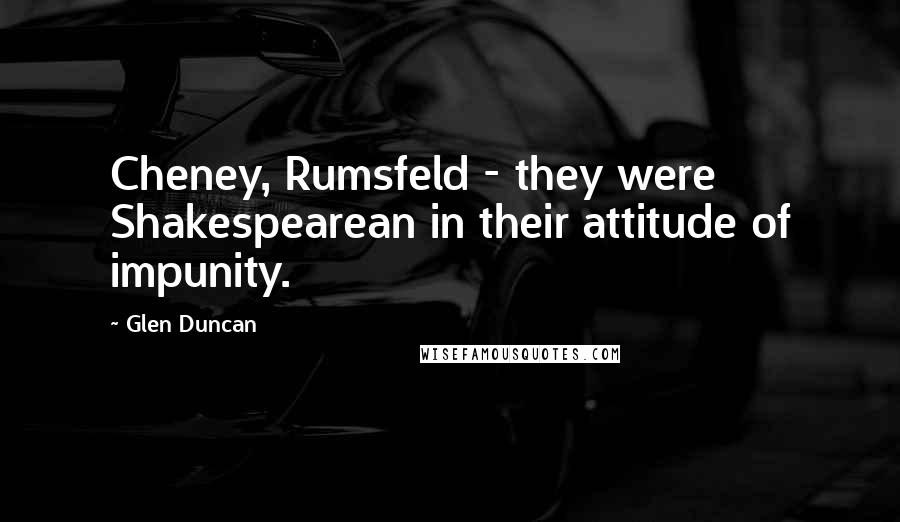 Cheney, Rumsfeld - they were Shakespearean in their attitude of impunity.

~ Glen Duncan

WISEFAMOUSQUOTES.COM